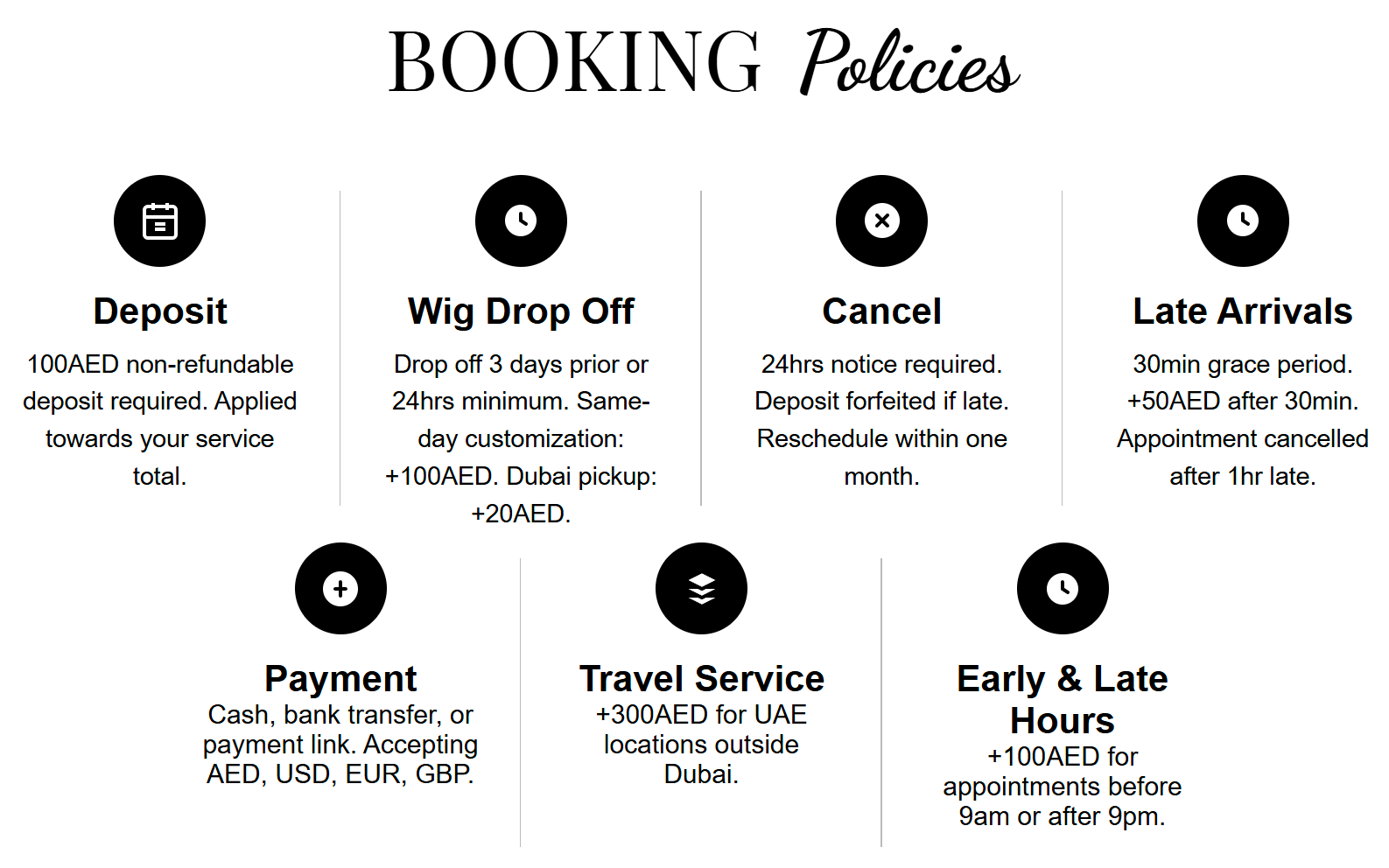 BOOKING Policies

Deposit

100AED non-refundable deposit required. Applied towards your service total.

Wig Drop Off

Drop off 3 days prior or 24hrs minimum. Same-day customization: +100AED. Dubai pickup: +20AED.

Cancel

24hrs notice required. Deposit forfeited if late. Reschedule within one month.

Late Arrivals

30min grace period. +50AED after 30min. Appointment cancelled after 1hr late.

Payment

Cash, bank transfer, or payment link. Accepting AED, USD, EUR, GBP.

Travel Service

+300AED for UAE locations outside Dubai.

Early & Late Hours

+100AED for appointments before 9am or after 9pm.